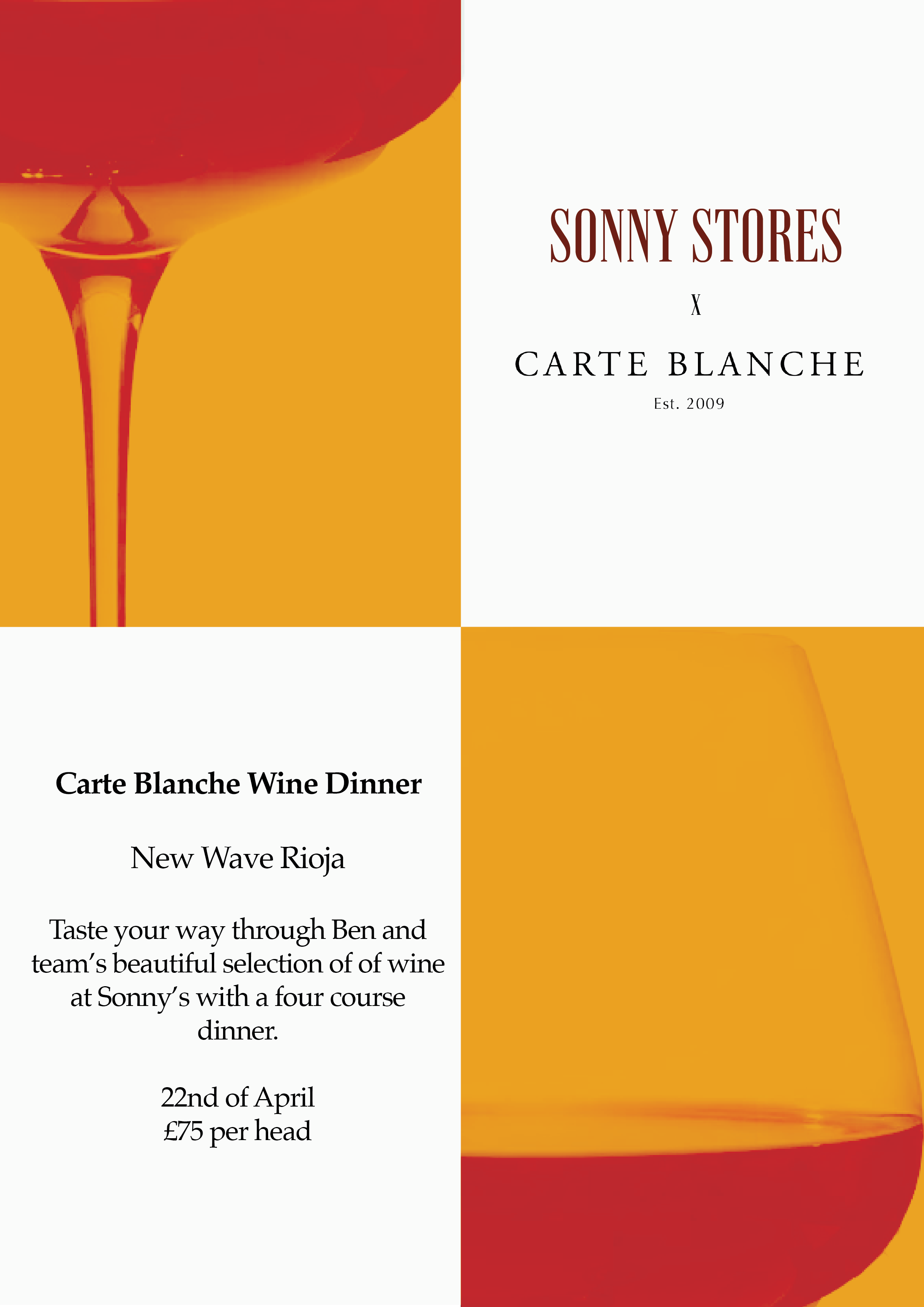 SONNY STORES

X

CARTE BLANCHE

Est. 2009

Carte Blanche Wine Dinner

New Wave Rioja

Taste your way through Ben and team's beautiful selection of of wine at Sonny's with a four course dinner.

22nd of April
£75 per head